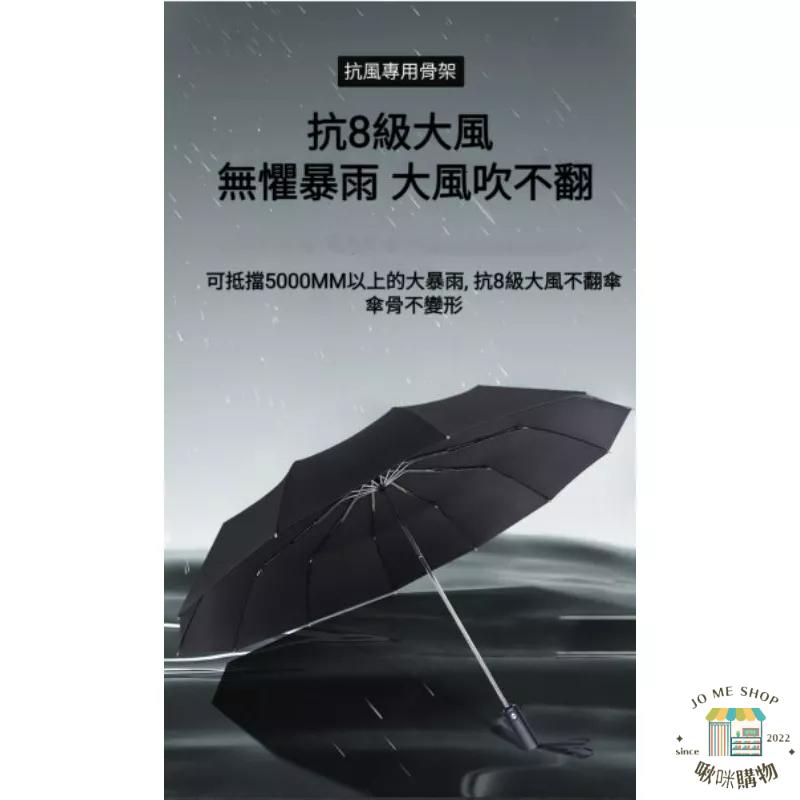 抗風專用骨架

抗8級大風
無懼暴雨 大風吹不翻

可抵擋5000MM以上的大暴雨, 抗8級大風不翻傘
傘骨不變形

JO ME SHOP
since 2022
啾咪購物